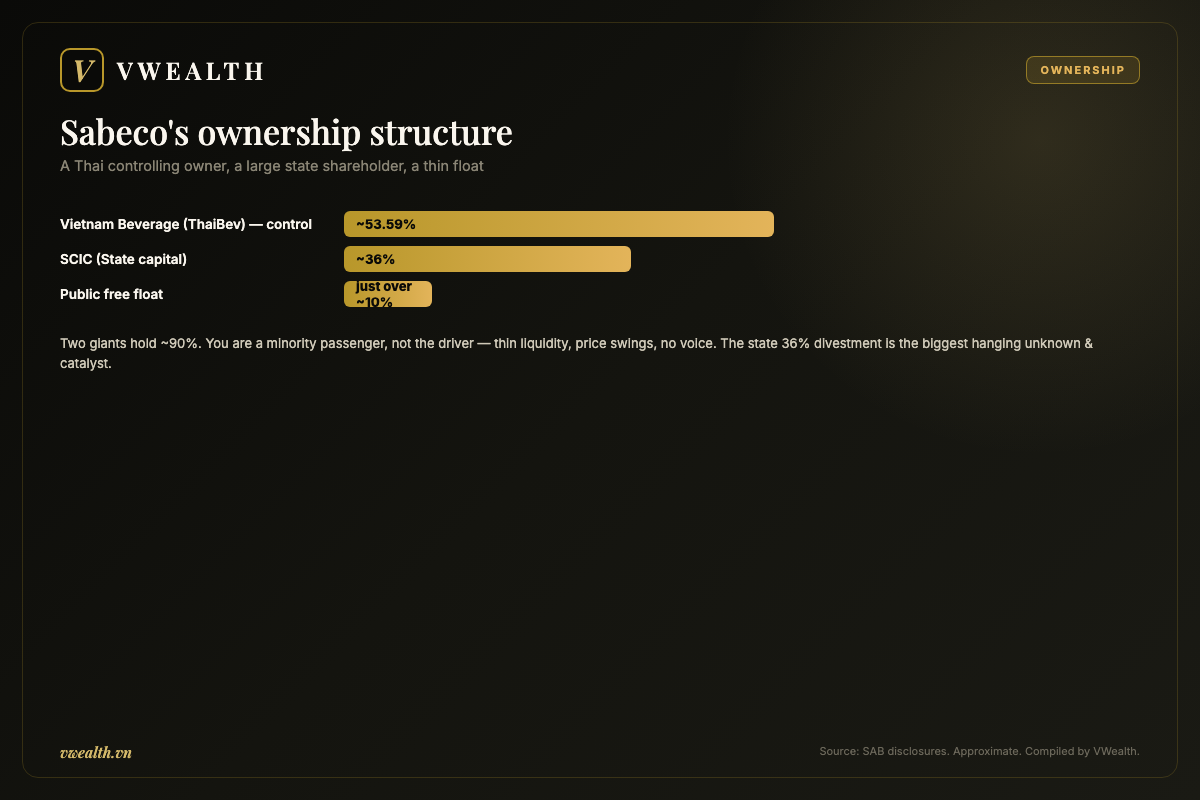 V VWEALTH

OWNERSHIP

Sabeco's ownership structure

A Thai controlling owner, a large state shareholder, a thin float

Vietnam Beverage (ThaiBev) — control ~53.59%

SCIC (State capital) ~36%

Public free float just over ~10%

Two giants hold ~90%. You are a minority passenger, not the driver — thin liquidity, price swings, no voice. The state 36% divestment is the biggest hanging unknown & catalyst.

vwealth.vn

Source: SAB disclosures. Approximate. Compiled by VWealth.